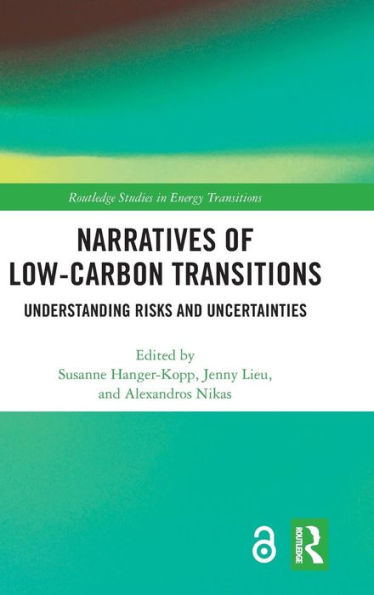 Routledge Studies in Energy Transitions

NARRATIVES OF LOW-CARBON TRANSITIONS

UNDERSTANDING RISKS AND UNCERTAINTIES

Edited by
Susanne Hanger-Kopp, Jenny Lieu, and Alexandros Nikas

ROUTLEDGE